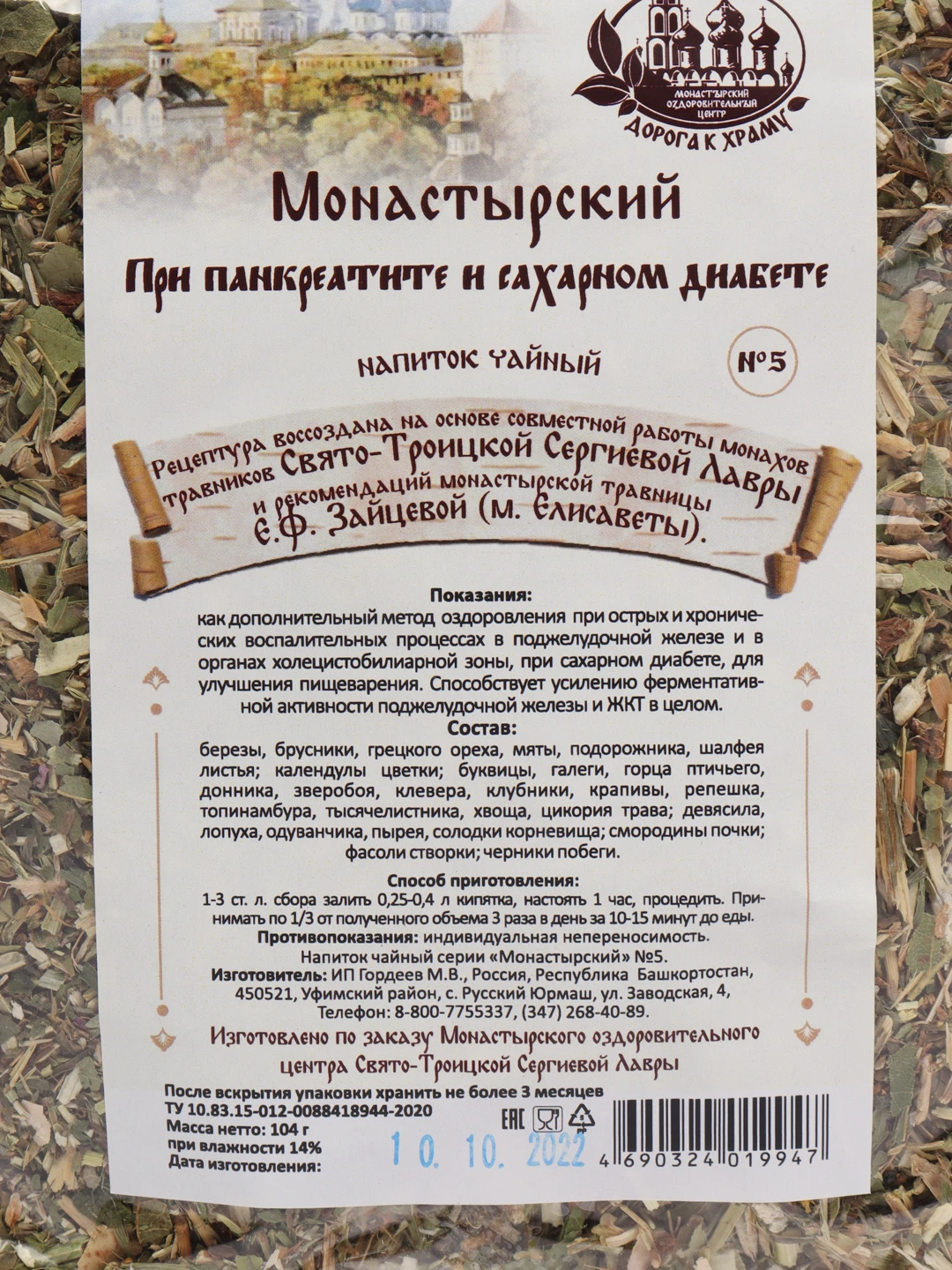 МОНАСТЫРСКИЙ ОЗДОРОВИТЕЛЬНЫЙ ЦЕНТР
ДОРОГА К ХРАМУ

Монастырский

При панкреатите и сахарном диабете

НАПИТОК ЧАЙНЫЙ

№5

Рецептура воссоздана на основе совместной работы монахов травников Свято-Троицкой Сергиевой Лавры и рекомендаций монастырской травницы Е.Ф. Зайцевой (м. Елисаветы).

Показания:
как дополнительный метод оздоровления при острых и хронических воспалительных процессах в поджелудочной железе и в органах холецистобилиарной зоны, при сахарном диабете, для улучшения пищеварения. Способствует усилению ферментативной активности поджелудочной железы и ЖКТ в целом.

Состав:
березы, брусники, грецкого ореха, мяты, подорожника, шалфея листья; календулы цветки; буквицы, галеги, горца птичьего, донника, зверобоя, клевера, клубники, крапивы, репешка, топинамбура, тысячелистника, хвоща, цикория трава; девясила, лопуха, одуванчика, пырея, солодки корневища; смородины почки; фасоли створки; черники побеги.

Способ приготовления:
1-3 ст. л. сбора залить 0,25-0,4 л кипятка, настоять 1 час, процедить. Принимать по 1/3 от полученного объема 3 раза в день за 10-15 минут до еды.
Противопоказания: индивидуальная непереносимость.
Напиток чайный серии «Монастырский» №5.
Изготовитель: ИП Гордеев М.В., Россия, Республика Башкортостан, 450521, Уфимский район, с. Русский Юрмаш, ул. Заводская, 4, Телефон: 8-800-7755337, (347) 268-40-89.

Изготовлено по заказу Монастырского оздоровительного центра Свято-Троицкой Сергиевой Лавры

После вскрытия упаковки хранить не более 3 месяцев
ТУ 10.83.15-012-0088418944-2020
Масса нетто: 104 г
при влажности 14%
Дата изготовления:
10. 10. 2022
EAC
4 690324 019947